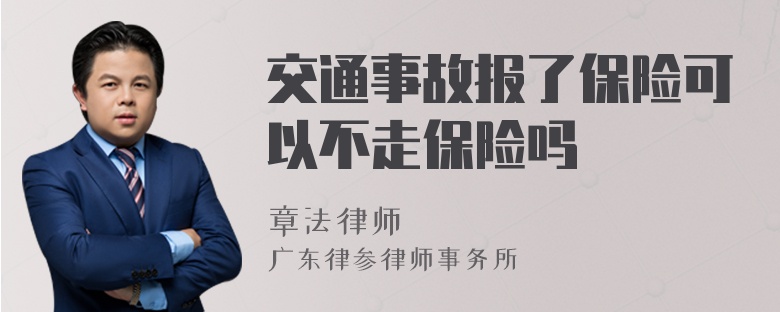 交通事故报了保险可以不走保险吗

章法律师
广东律参律师事务所